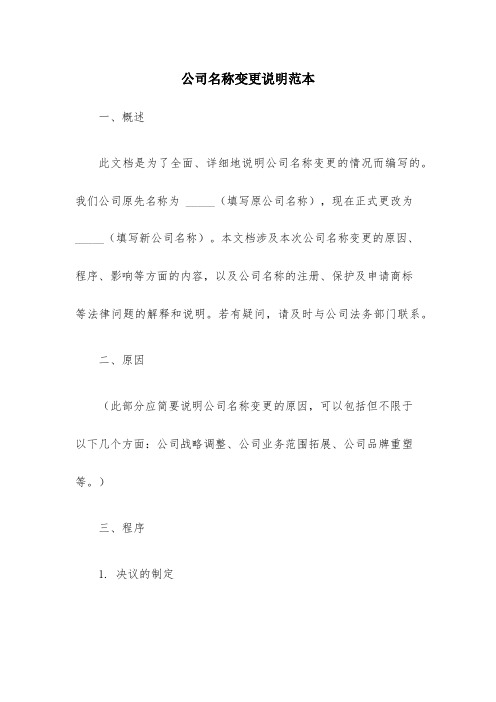 公司名称变更说明范本

一、概述

此文档是为了全面、详细地说明公司名称变更的情况而编写的。我们公司原先名称为 _____（填写原公司名称），现在正式更改为 _____（填写新公司名称）。本文档涉及本次公司名称变更的原因、程序、影响等方面的内容，以及公司名称的注册、保护及申请商标等法律问题的解释和说明。若有疑问，请及时与公司法务部门联系。

二、原因

（此部分应简要说明公司名称变更的原因，可以包括但不限于以下几个方面：公司战略调整、公司业务范围拓展、公司品牌重塑等。）

三、程序

1. 决议的制定